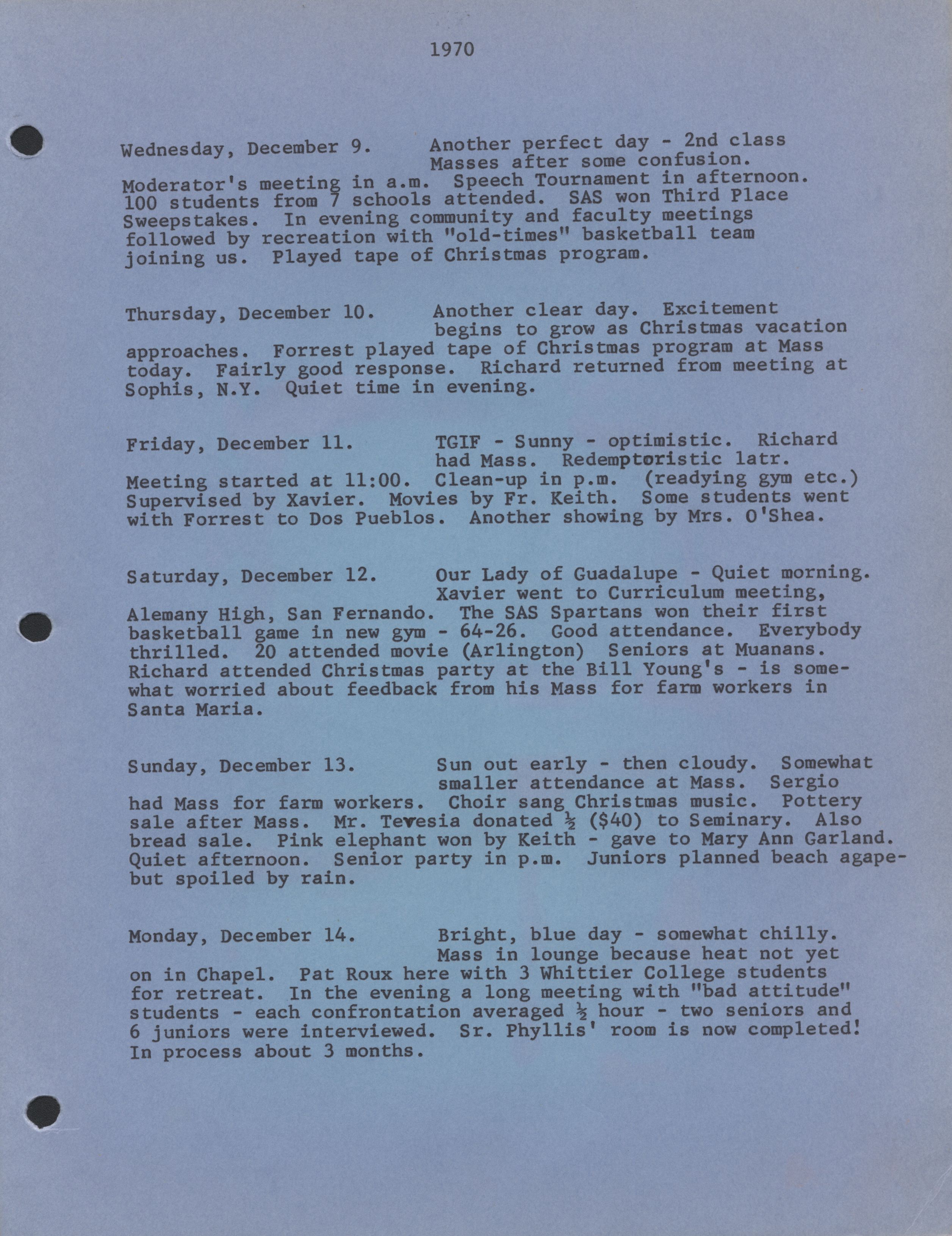 1970

Wednesday, December 9. Another perfect day - 2nd class Masses after some confusion. Moderator's meeting in a.m. Speech Tournament in afternoon. 100 students from 7 schools attended. SAS won Third Place Sweepstakes. In evening community and faculty meetings followed by recreation with "old-times" basketball team joining us. Played tape of Christmas program.

Thursday, December 10. Another clear day. Excitement begins to grow as Christmas vacation approaches. Forrest played tape of Christmas program at Mass today. Fairly good response. Richard returned from meeting at Sophis, N.Y. Quiet time in evening.

Friday, December 11. TGIF - Sunny - optimistic. Richard had Mass. Redemptoristic latr. Meeting started at 11:00. Clean-up in p.m. (readying gym etc.) Supervised by Xavier. Movies by Fr. Keith. Some students went with Forrest to Dos Pueblos. Another showing by Mrs. O'Shea.

Saturday, December 12. Our Lady of Guadalupe - Quiet morning. Xavier went to Curriculum meeting, Alemany High, San Fernando. The SAS Spartans won their first basketball game in new gym - 64-26. Good attendance. Everybody thrilled. 20 attended movie (Arlington) Seniors at Muanans. Richard attended Christmas party at the Bill Young's - is somewhat worried about feedback from his Mass for farm workers in Santa Maria.

Sunday, December 13. Sun out early - then cloudy. Somewhat smaller attendance at Mass. Sergio had Mass for farm workers. Choir sang Christmas music. Pottery sale after Mass. Mr. Tevesia donated ½ ($40) to Seminary. Also bread sale. Pink elephant won by Keith - gave to Mary Ann Garland. Quiet afternoon. Senior party in p.m. Juniors planned beach agape- but spoiled by rain.

Monday, December 14. Bright, blue day - somewhat chilly. Mass in lounge because heat not yet on in Chapel. Pat Roux here with 3 Whittier College students for retreat. In the evening a long meeting with "bad attitude" students - each confrontation averaged ½ hour - two seniors and 6 juniors were interviewed. Sr. Phyllis' room is now completed! In process about 3 months.